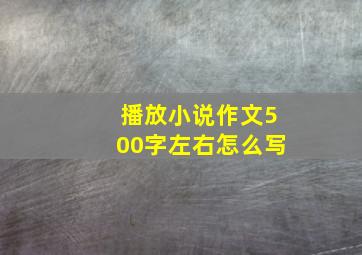 播放小说作文500字左右怎么写